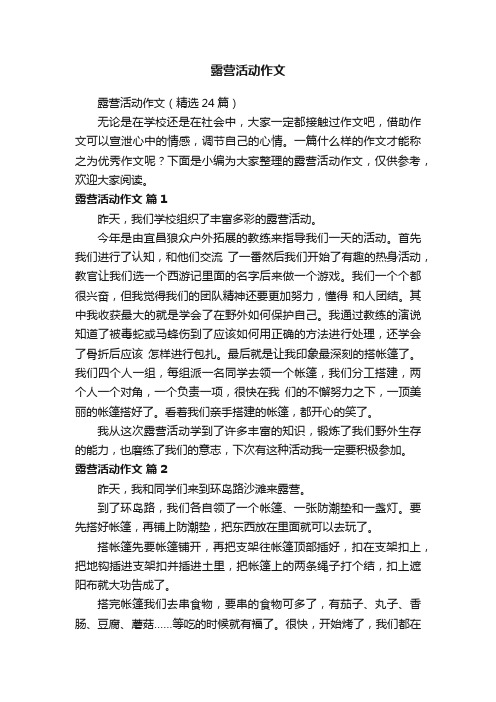 露营活动作文

露营活动作文（精选 24 篇）

无论是在学校还是在社会中，大家一定都接触过作文吧，借助作文可以宣泄心中的情感，调节自己的心情。一篇什么样的作文才能称之为优秀作文呢？下面是小编为大家整理的露营活动作文，仅供参考，欢迎大家阅读。

露营活动作文 篇 1

昨天，我们学校组织了丰富多彩的露营活动。

今年是由宜昌狼众户外拓展的教练来指导我们一天的活动。首先我们进行了认知，和他们交流 了一番然后我们开始了有趣的热身活动，教官让我们选一个西游记里面的名字后来做一个游戏。我们一个个都很兴奋，但我觉得我们的团队精神还要更加努力，懂得 和人团结。其中我收获最大的就是学会了在野外如何保护自己。我通过教练的演说知道了被毒蛇或马蜂伤到了应该如何用正确的方法进行处理，还学会了骨折后应该 怎样进行包扎。最后就是让我印象最深刻的搭帐篷了。我们四个人一组，每组派一名同学去领一个帐篷，我们分工搭建，两个人一个对角，一个负责一项，很快在我 们的不懈努力之下，一顶美丽的帐篷搭好了。看着我们亲手搭建的帐篷，都开心的笑了。

我从这次露营活动学到了许多丰富的知识，锻炼了我们野外生存的能力，也磨练了我们的意志，下次有这种活动我一定要积极参加。

露营活动作文 篇 2

昨天，我和同学们来到环岛路沙滩来露营。

到了环岛路，我们各自领了一个帐篷、一张防潮垫和一盏灯。要先搭好帐篷，再铺上防潮垫，把东西放在里面就可以去玩了。

搭帐篷先要帐篷铺开，再把支架往帐篷顶部插好，扣在支架扣上，把地钩插进支架扣并插进土里，把帐篷上的两条绳子打个结，扣上遮阳布就大功告成了。

搭完帐篷我们去串食物，要串的食物可多了，有茄子、丸子、香肠、豆腐、蘑菇……等吃的时候就有福了。很快，开始烤了，我们都在